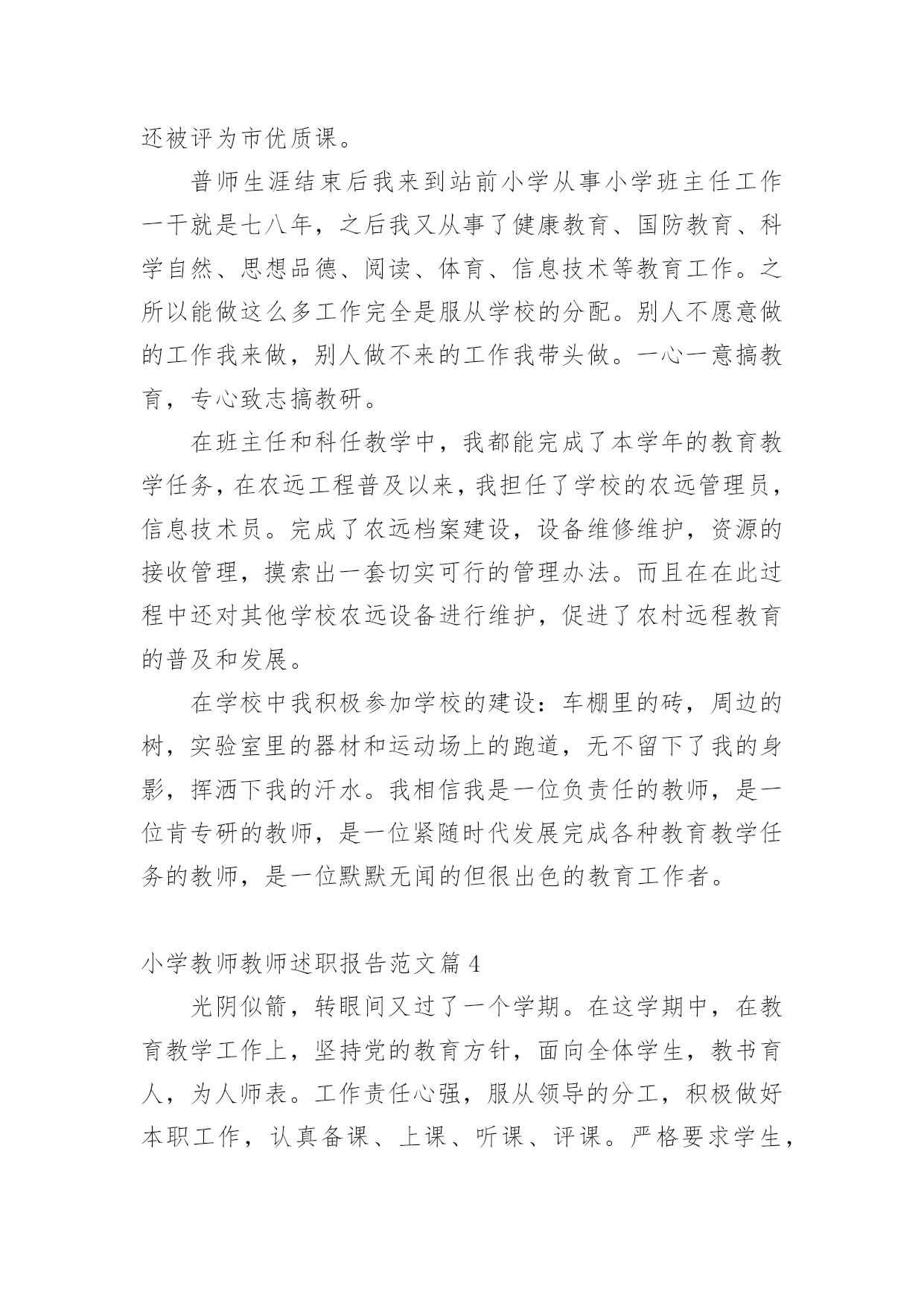 还被评为市优质课。

普师生涯结束后我来到站前小学从事小学班主任工作一干就是七八年，之后我又从事了健康教育、国防教育、科学自然、思想品德、阅读、体育、信息技术等教育工作。之所以能做这么多工作完全是服从学校的分配。别人不愿意做的工作我来做，别人做不来的工作我带头做。一心一意搞教育，专心致志搞教研。

在班主任和科任教学中，我都能完成了本学年的教育教学任务，在农远工程普及以来，我担任了学校的农远管理员，信息技术员。完成了农远档案建设，设备维修维护，资源的接收管理，摸索出一套切实可行的管理办法。而且在在此过程中还对其他学校农远设备进行维护，促进了农村远程教育的普及和发展。

在学校中我积极参加学校的建设：车棚里的砖，周边的树，实验室里的器材和运动场上的跑道，无不留下了我的身影，挥洒下我的汗水。我相信我是一位负责任的教师，是一位肯专研的教师，是一位紧随时代发展完成各种教育教学任务的教师，是一位默默无闻的但很出色的教育工作者。

小学教师教师述职报告范文篇 4

光阴似箭，转眼间又过了一个学期。在这学期中，在教育教学工作上，坚持党的教育方针，面向全体学生，教书育人，为人师表。工作责任心强，服从领导的分工，积极做好本职工作，认真备课、上课、听课、评课。严格要求学生，